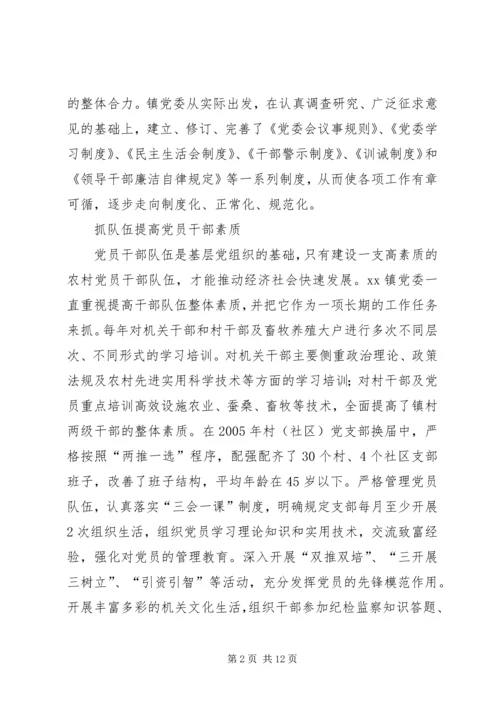 的整体合力。镇党委从实际出发，在认真调查研究、广泛征求意见的基础上，建立、修订、完善了《党委会议事规则》、《党委学习制度》、《民主生活会制度》、《干部警示制度》、《训诫制度》和《领导干部廉洁自律规定》等一系列制度，从而使各项工作有章可循，逐步走向制度化、正常化、规范化。

抓队伍提高党员干部素质

党员干部队伍是基层党组织的基础，只有建设一支高素质的农村党员干部队伍，才能推动经济社会快速发展。xx镇党委一直重视提高干部队伍整体素质，并把它作为一项长期的工作任务来抓。每年对机关干部和村干部及畜牧养殖大户进行多次不同层次、不同形式的学习培训。对机关干部主要侧重政治理论、政策法规及农村先进实用科学技术等方面的学习培训；对村干部及党员重点培训高效设施农业、蚕桑、畜牧等技术，全面提高了镇村两级干部的整体素质。在2005年村（社区）党支部换届中，严格按照“两推一选”程序，配强配齐了30个村、4个社区支部班子，改善了班子结构，平均年龄在45岁以下。严格管理党员队伍，认真落实“三会一课”制度，明确规定支部每月至少开展2次组织生活，组织党员学习理论知识和实用技术，交流致富经验，强化对党员的管理教育。深入开展“双推双培”、“三开展三树立”、“引资引智”等活动，充分发挥党员的先锋模范作用。开展丰富多彩的机关文化生活，组织干部参加纪检监察知识答题、

第2页 共12页